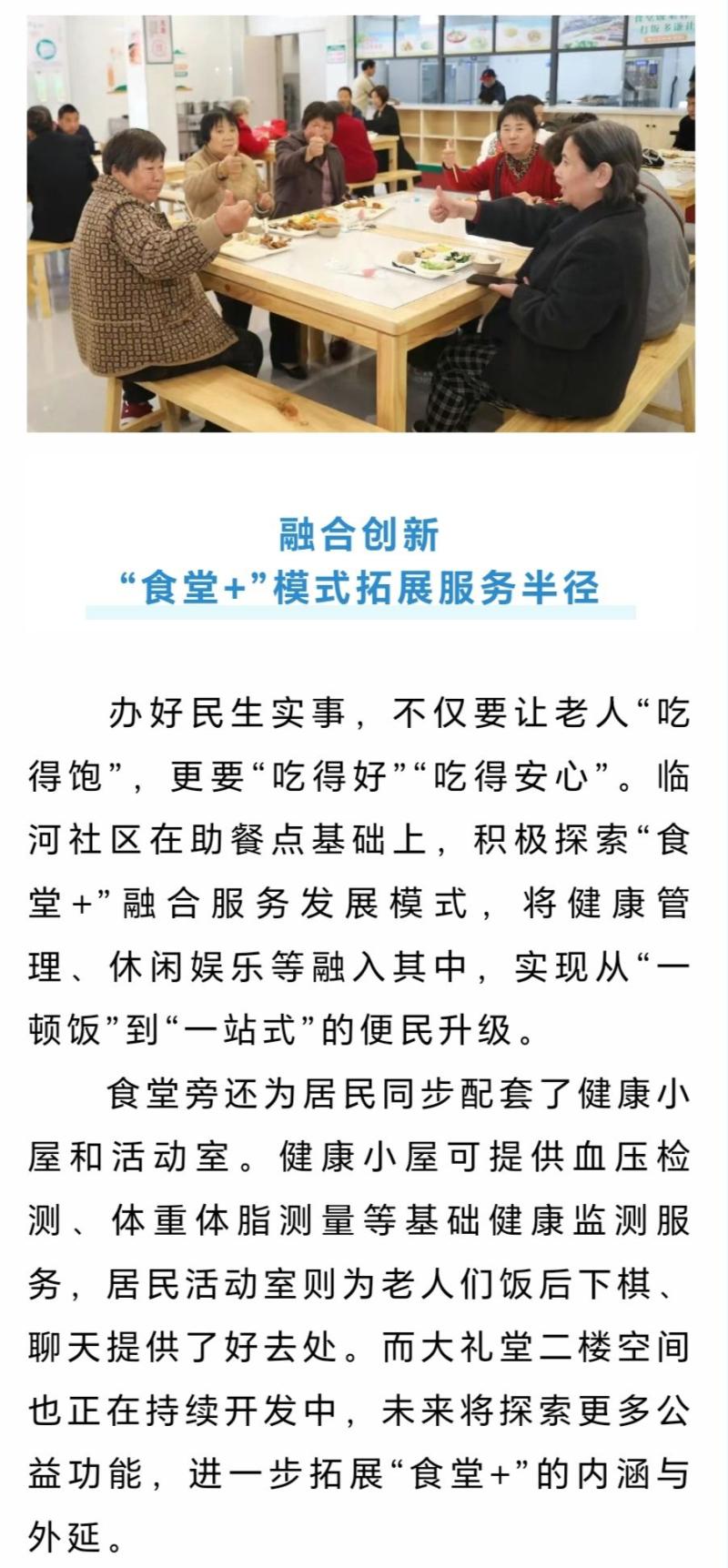 融合创新
“食堂+”模式拓展服务半径

办好民生实事，不仅要让老人“吃得饱”，更要“吃得好”“吃得安心”。临河社区在助餐点基础上，积极探索“食堂+”融合服务发展模式，将健康管理、休闲娱乐等融入其中，实现从“一顿饭”到“一站式”的便民升级。

食堂旁还为居民同步配套了健康小屋和活动室。健康小屋可提供血压检测、体重体脂测量等基础健康监测服务，居民活动室则为老人们饭后下棋、聊天提供了好去处。而大礼堂二楼空间也正在持续开发中，未来将探索更多公益功能，进一步拓展“食堂+”的内涵与外延。